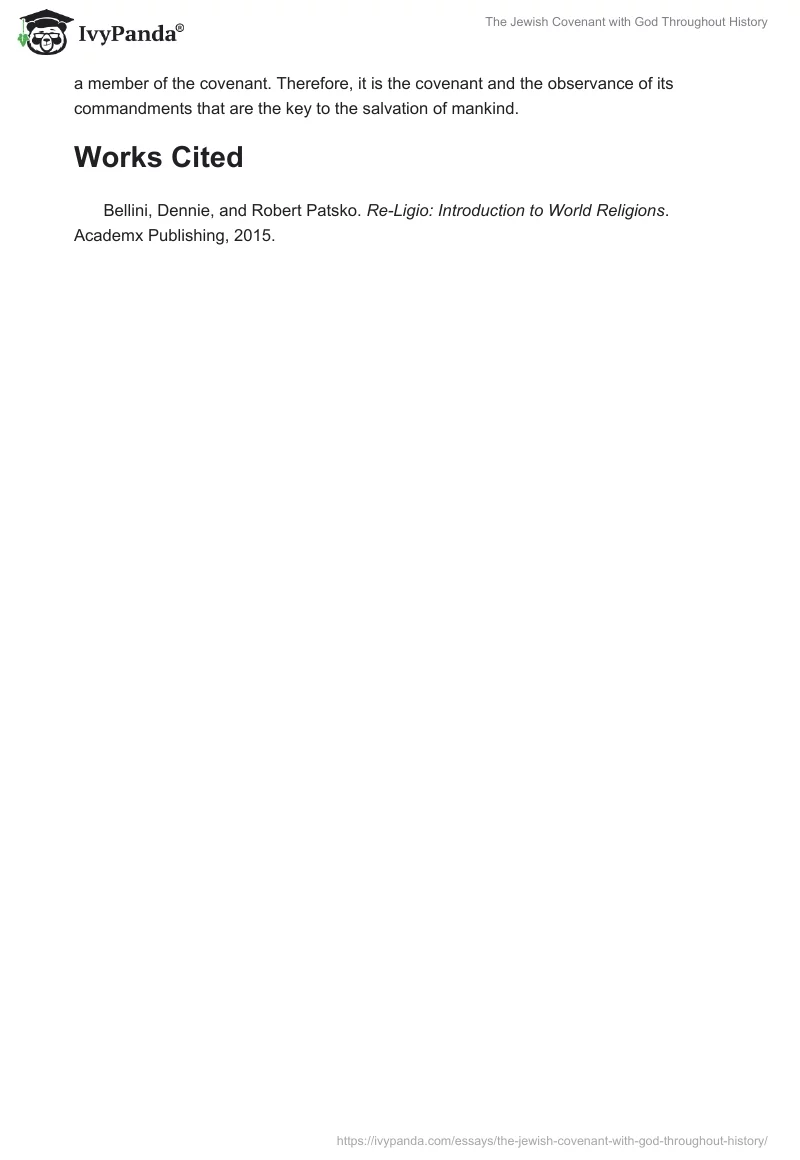 IvyPanda®

The Jewish Covenant with God Throughout History

a member of the covenant. Therefore, it is the covenant and the observance of its commandments that are the key to the salvation of mankind.

Works Cited

Bellini, Dennie, and Robert Patsko. Re-Ligio: Introduction to World Religions. Academx Publishing, 2015.

https://ivypanda.com/essays/the-jewish-covenant-with-god-throughout-history/